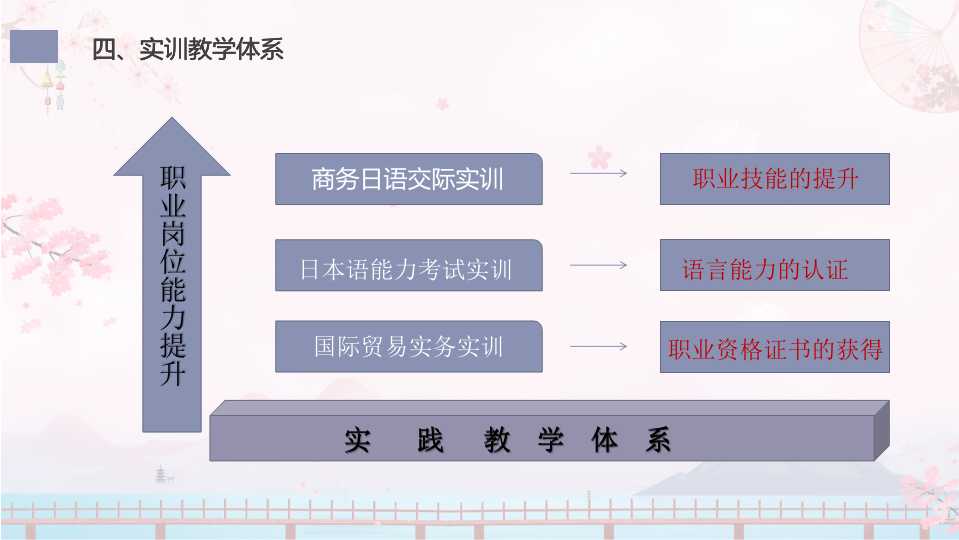 四、实训教学体系

职业岗位能力提升

商务日语交际实训

职业技能的提升

日本语能力考试实训

语言能力的认证

国际贸易实务实训

职业资格证书的获得

实 践 教 学 体 系